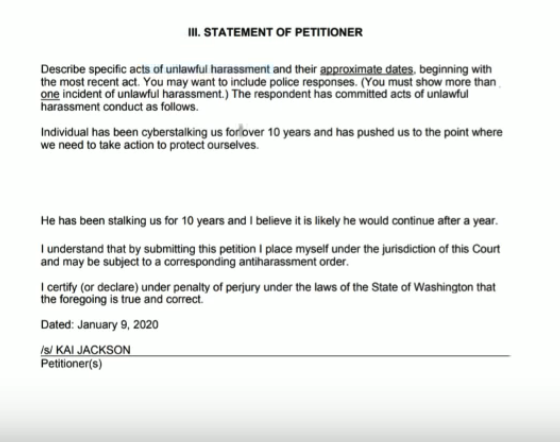 III. STATEMENT OF PETITIONER

Describe specific acts of unlawful harassment and their approximate dates, beginning with the most recent act. You may want to include police responses. (You must show more than one incident of unlawful harassment.) The respondent has committed acts of unlawful harassment conduct as follows.

Individual has been cyberstalking us for over 10 years and has pushed us to the point where we need to take action to protect ourselves.

He has been stalking us for 10 years and I believe it is likely he would continue after a year.

I understand that by submitting this petition I place myself under the jurisdiction of this Court and may be subject to a corresponding antiharassment order.

I certify (or declare) under penalty of perjury under the laws of the State of Washington that the foregoing is true and correct.

Dated: January 9, 2020

/s/ KAI JACKSON
Petitioner(s)